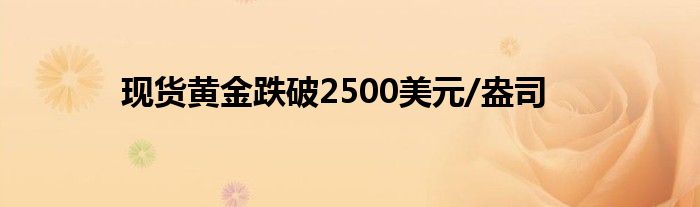 现货黄金跌破2500美元/盎司